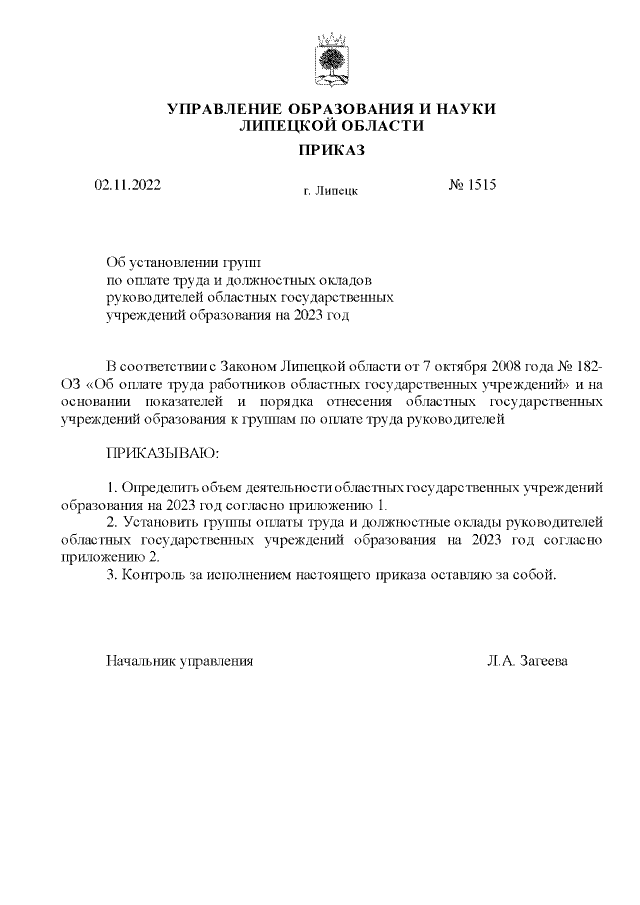 УПРАВЛЕНИЕ ОБРАЗОВАНИЯ И НАУКИ
ЛИПЕЦКОЙ ОБЛАСТИ

ПРИКАЗ

02.11.2022 г. Липецк № 1515

Об установлении групп
по оплате труда и должностных окладов
руководителей областных государственных
учреждений образования на 2023 год

В соответствии с Законом Липецкой области от 7 октября 2008 года № 182-ОЗ «Об оплате труда работников областных государственных учреждений» и на основании показателей и порядка отнесения областных государственных учреждений образования к группам по оплате труда руководителей

ПРИКАЗЫВАЮ:

1. Определить объем деятельности областных государственных учреждений образования на 2023 год согласно приложению 1.
2. Установить группы оплаты труда и должностные оклады руководителей областных государственных учреждений образования на 2023 год согласно приложению 2.
3. Контроль за исполнением настоящего приказа оставляю за собой.

Начальник управления Л.А. Загеева